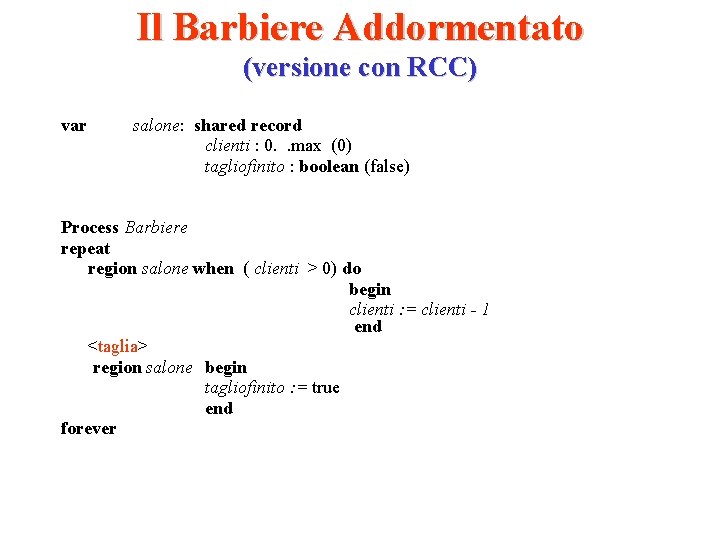 Il Barbiere Addormentato
(versione con RCC)

var salone: shared record
clienti : 0. .max (0)
tagliofinito : boolean (false)

Process Barbiere
repeat
region salone when ( clienti > 0) do
begin
clienti := clienti - 1
end
<taglia>
region salone begin
tagliofinito := true
end
forever